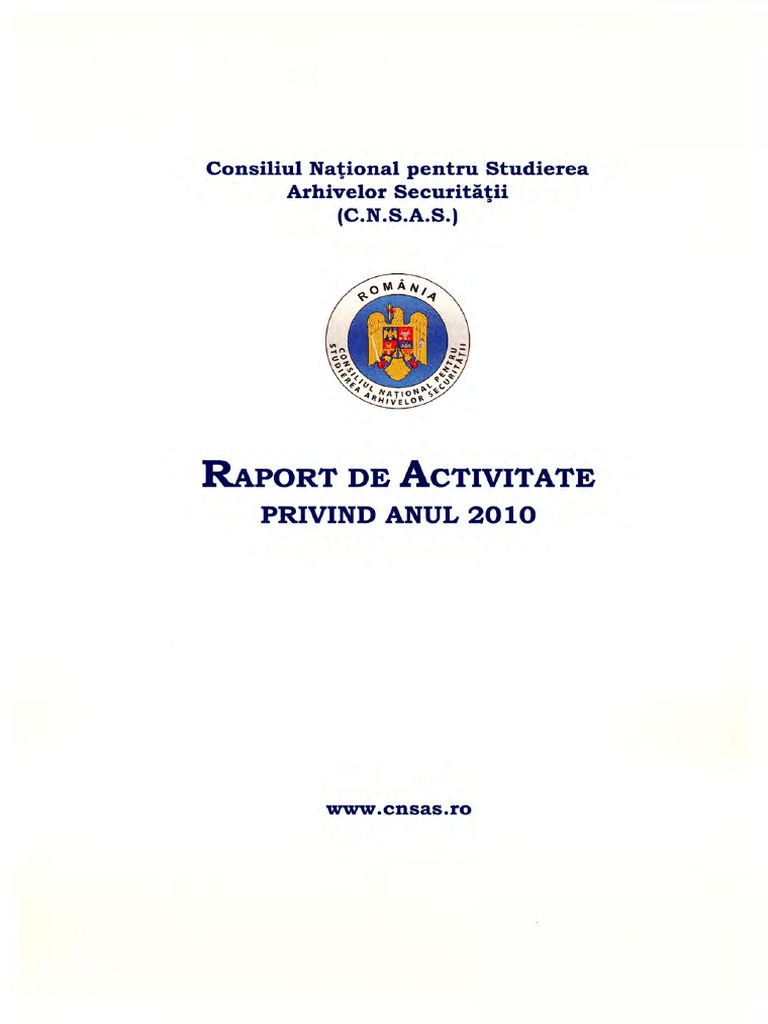 Consiliul Naţional pentru Studierea Arhivelor Securităţii (C.N.S.A.S.)

ROMÂNIA

CONSILIUL NAȚIONAL PENTRU STUDIEREA ARHIVELOR SECURITĂȚII

RAPORT DE ACTIVITATE
PRIVIND ANUL 2010

www.cnsas.ro